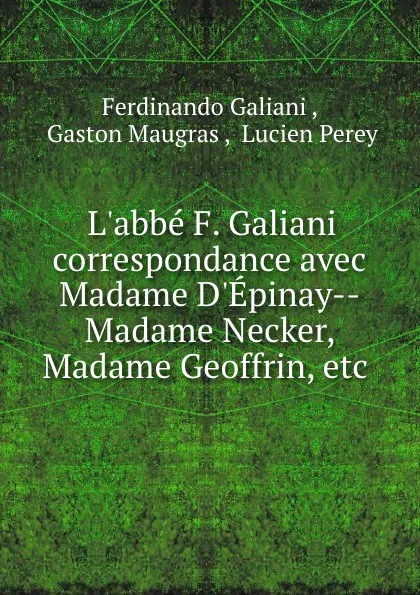 Ferdinando Galiani ,
Gaston Maugras , Lucien Perey

L'abbé F. Galiani correspondance avec Madame D'Épinay--Madame Necker, Madame Geoffrin, etc